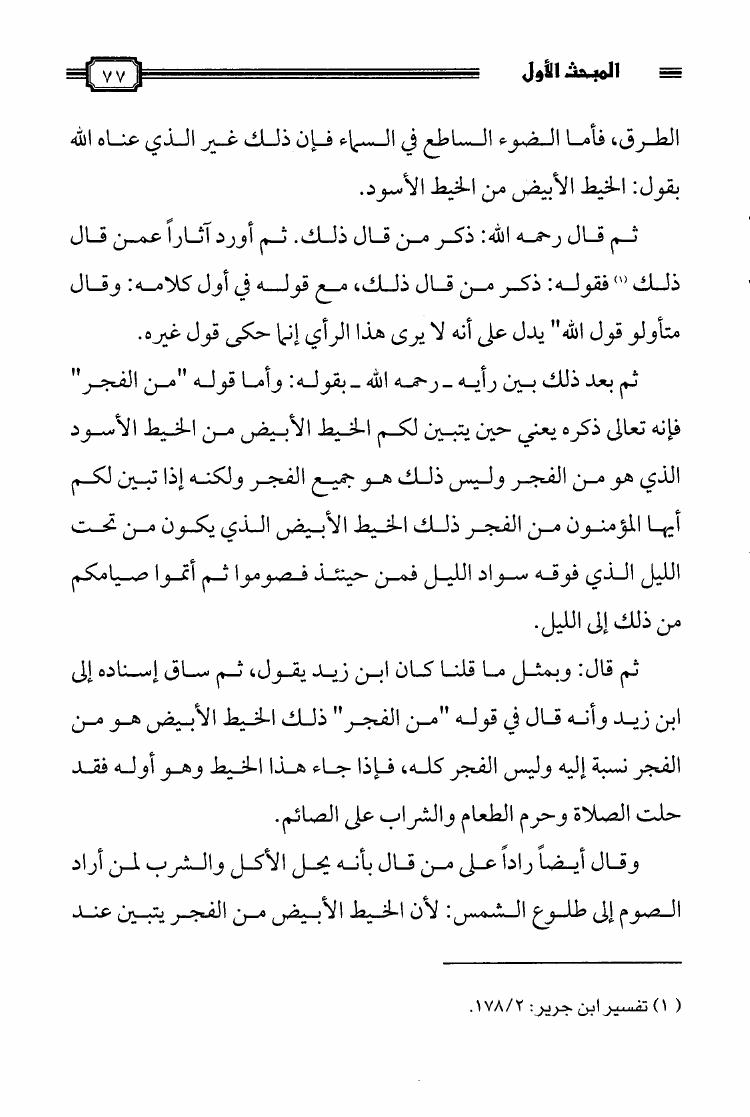 المبحث الأول

٧٧

الطرق، فأما الضوء الساطع في السماء فإن ذلك غير الذي عناه الله بقول: الخيط الأبيض من الخيط الأسود.

ثم قال رحمه الله: ذكر من قال ذلك. ثم أورد آثاراً عمن قال ذلك (١) فقوله: ذكر من قال ذلك، مع قوله في أول كلامه: وقال متأولو قول الله" يدل على أنه لا يرى هذا الرأي إنما حكى قول غيره.

ثم بعد ذلك بين رأيه ـ رحمه الله ـ بقوله: وأما قوله "من الفجر" فإنه تعالى ذكره يعني حين يتبين لكم الخيط الأبيض من الخيط الأسود الذي هو من الفجر وليس ذلك هو جميع الفجر ولكنه إذا تبين لكم أيها المؤمنون من الفجر ذلك الخيط الأبيض الذي يكون من تحت الليل الذي فوقه سواد الليل فمن حينئذ فصوموا ثم أتموا صيامكم من ذلك إلى الليل.

ثم قال: وبمثل ما قلنا كان ابن زيد يقول، ثم ساق إسناده إلى ابن زيد وأنه قال في قوله "من الفجر" ذلك الخيط الأبيض هو من الفجر نسبة إليه وليس الفجر كله، فإذا جاء هذا الخيط وهو أوله فقد حلت الصلاة وحرم الطعام والشراب على الصائم.

وقال أيضاً راداً على من قال بأنه يحل الأكل والشرب لمن أراد الصوم إلى طلوع الشمس: لأن الخيط الأبيض من الفجر يتبين عند

(١) تفسير ابن جرير: ١٧٨/٢.